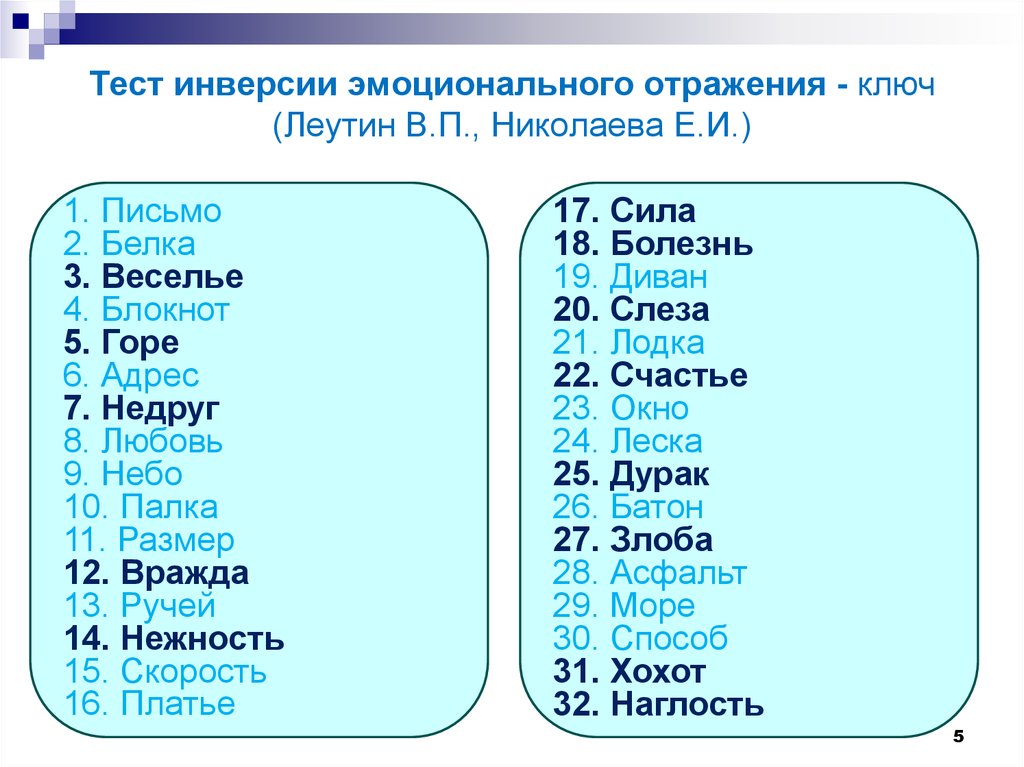 Тест инверсии эмоционального отражения - ключ (Леутин В.П., Николаева Е.И.)

1. Письмо
2. Белка
3. Веселье
4. Блокнот
5. Горе
6. Адрес
7. Недруг
8. Любовь
9. Небо
10. Палка
11. Размер
12. Вражда
13. Ручей
14. Нежность
15. Скорость
16. Платье

17. Сила
18. Болезнь
19. Диван
20. Слеза
21. Лодка
22. Счастье
23. Окно
24. Леска
25. Дурак
26. Батон
27. Злоба
28. Асфальт
29. Море
30. Способ
31. Хохот
32. Наглость

5